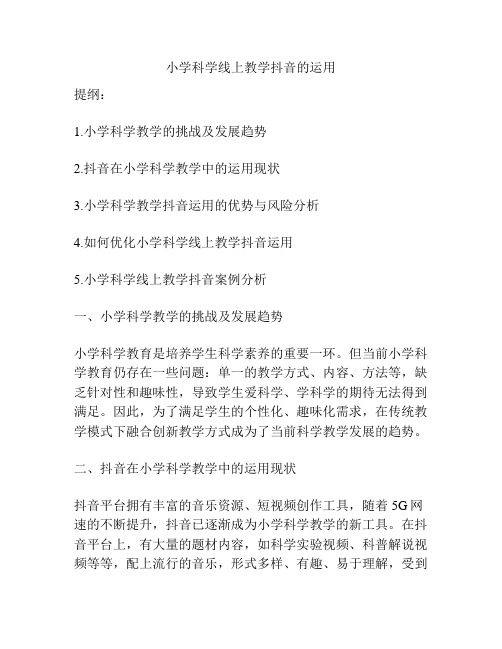 小学科学线上教学抖音的运用

提纲：

1.小学科学教学的挑战及发展趋势

2.抖音在小学科学教学中的运用现状

3.小学科学教学抖音运用的优势与风险分析

4.如何优化小学科学线上教学抖音运用

5.小学科学线上教学抖音案例分析

一、小学科学教学的挑战及发展趋势

小学科学教育是培养学生科学素养的重要一环。但当前小学科学教育仍存在一些问题：单一的教学方式、内容、方法等，缺乏针对性和趣味性，导致学生爱科学、学科学的期待无法得到满足。因此，为了满足学生的个性化、趣味化需求，在传统教学模式下融合创新教学方式成为了当前科学教学发展的趋势。

二、抖音在小学科学教学中的运用现状

抖音平台拥有丰富的音乐资源、短视频创作工具，随着 5G 网速的不断提升，抖音已逐渐成为小学科学教学的新工具。在抖音平台上，有大量的题材内容，如科学实验视频、科普解说视频等等，配上流行的音乐，形式多样、有趣、易于理解，受到